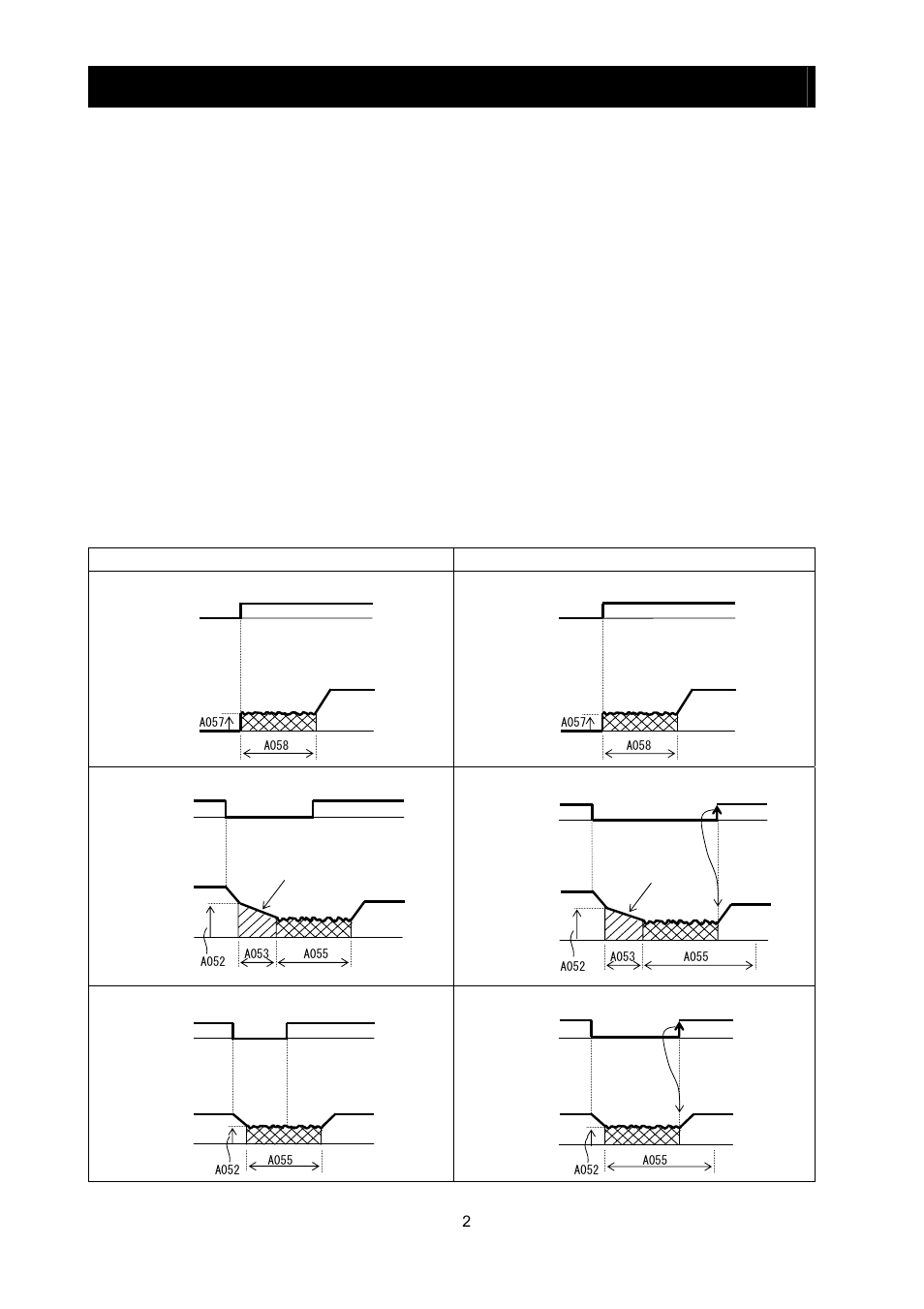 A057
A058

A057
A058

A052
A053
A055

A052
A053
A055

A052
A055

A052
A055

2